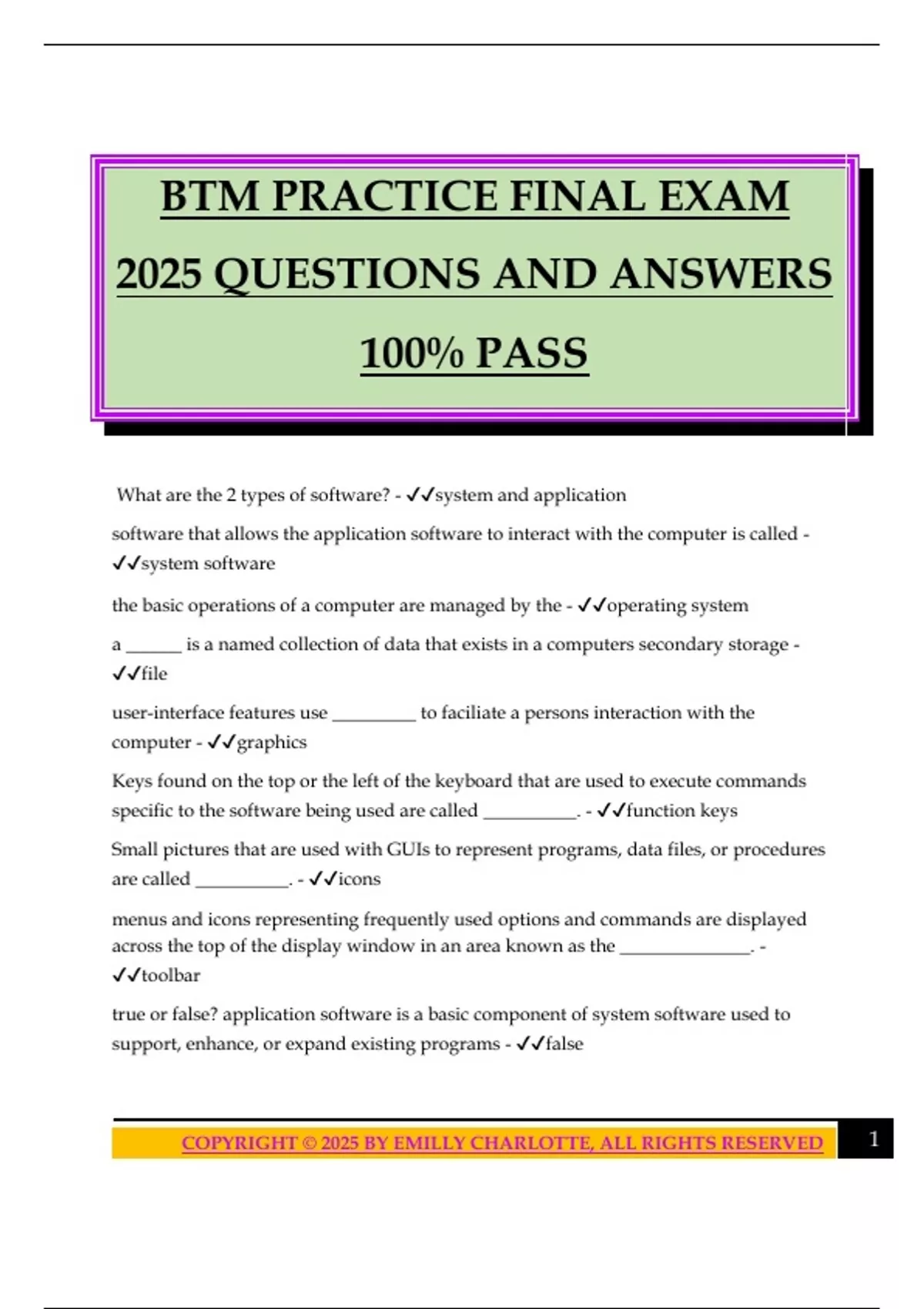 BTM PRACTICE FINAL EXAM 2025 QUESTIONS AND ANSWERS 100% PASS

What are the 2 types of software? - ✓✓system and application

software that allows the application software to interact with the computer is called - ✓✓system software

the basic operations of a computer are managed by the - ✓✓operating system

a ______ is a named collection of data that exists in a computers secondary storage - ✓✓file

user-interface features use _________ to faciliate a persons interaction with the computer - ✓✓graphics

Keys found on the top or the left of the keyboard that are used to execute commands specific to the software being used are called __________. - ✓✓function keys

Small pictures that are used with GUIs to represent programs, data files, or procedures are called __________. - ✓✓icons

menus and icons representing frequently used options and commands are displayed across the top of the display window in an area known as the ______________. - ✓✓toolbar

true or false? application software is a basic component of system software used to support, enhance, or expand existing programs - ✓✓false

COPYRIGHT © 2025 BY EMILLY CHARLOTTE, ALL RIGHTS RESERVED 1